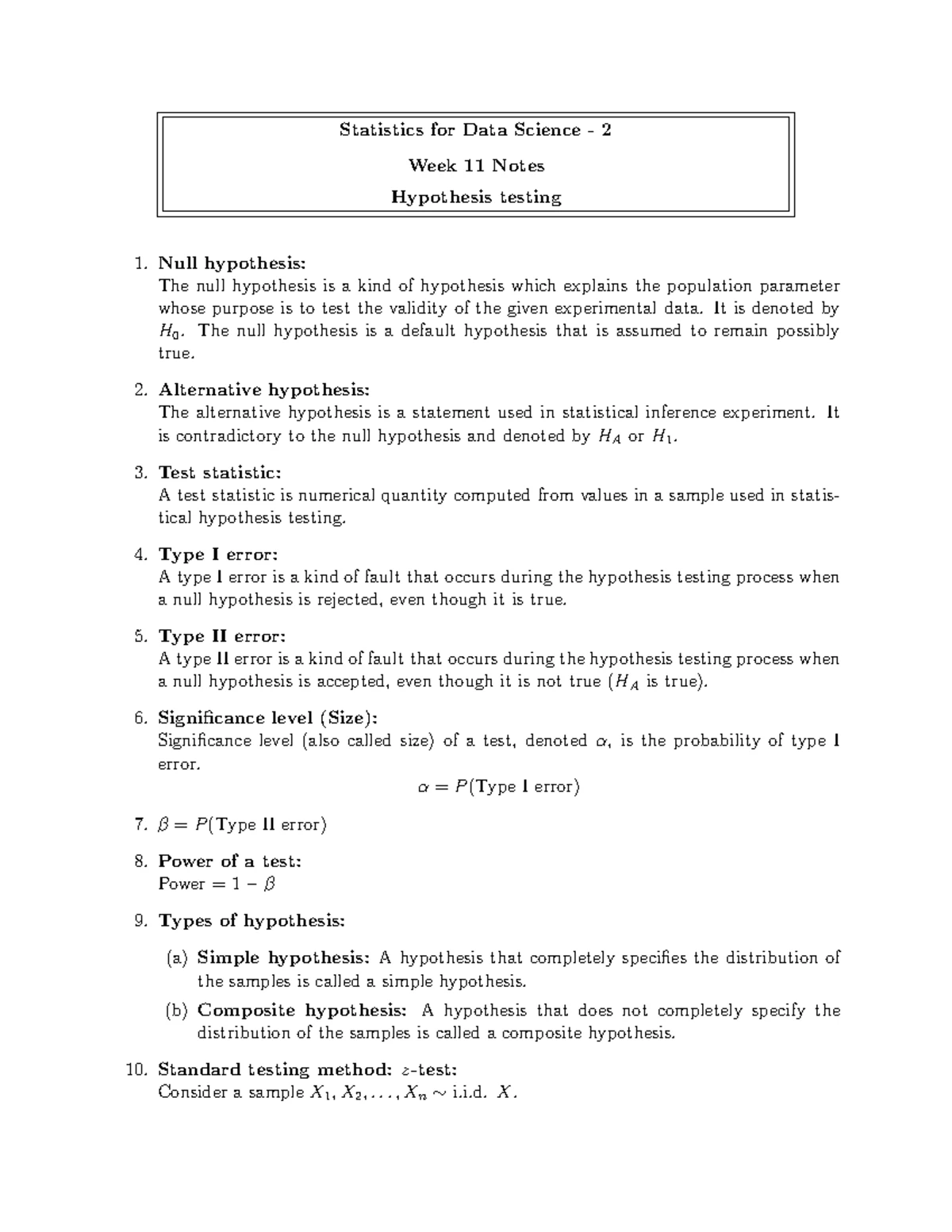 Statistics for Data Science - 2

Week 11 Notes

Hypothesis testing

1. Null hypothesis:
The null hypothesis is a kind of hypothesis which explains the population parameter whose purpose is to test the validity of the given experimental data. It is denoted by $H_0$. The null hypothesis is a default hypothesis that is assumed to remain possibly true.

2. Alternative hypothesis:
The alternative hypothesis is a statement used in statistical inference experiment. It is contradictory to the null hypothesis and denoted by $H_A$ or $H_1$.

3. Test statistic:
A test statistic is numerical quantity computed from values in a sample used in statistical hypothesis testing.

4. Type I error:
A type I error is a kind of fault that occurs during the hypothesis testing process when a null hypothesis is rejected, even though it is true.

5. Type II error:
A type II error is a kind of fault that occurs during the hypothesis testing process when a null hypothesis is accepted, even though it is not true ($H_A$ is true).

6. Significance level (Size):
Significance level (also called size) of a test, denoted $\alpha$, is the probability of type I error.
$\alpha = P(\text{Type I error})$

7. $\beta = P(\text{Type II error})$

8. Power of a test:
Power $= 1 - \beta$

9. Types of hypothesis:
(a) Simple hypothesis: A hypothesis that completely specifies the distribution of the samples is called a simple hypothesis.
(b) Composite hypothesis: A hypothesis that does not completely specify the distribution of the samples is called a composite hypothesis.

10. Standard testing method: $z$-test:
Consider a sample $X_1, X_2, \ldots, X_n \sim$ i.i.d. $X$.